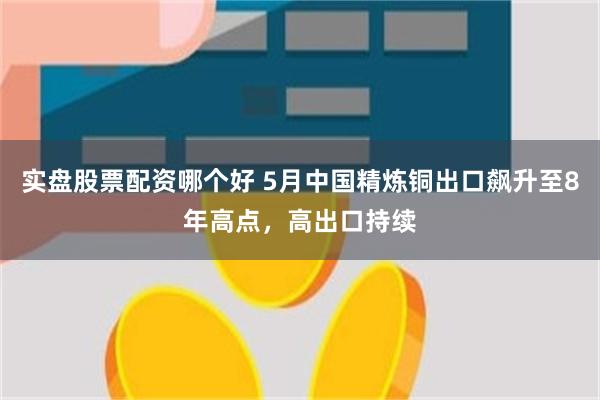 实盘股票配资哪个好 5月中国精炼铜出口飙升至8年高点，高出口持续